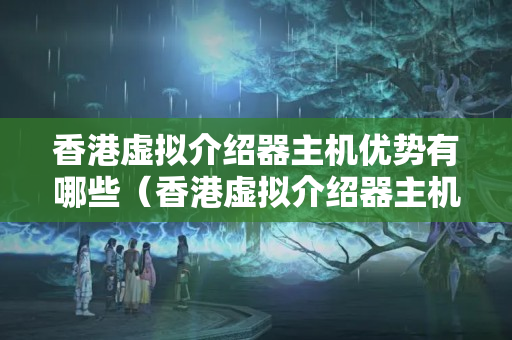 香港虚拟介绍器主机优势有哪些（香港虚拟介绍器主机